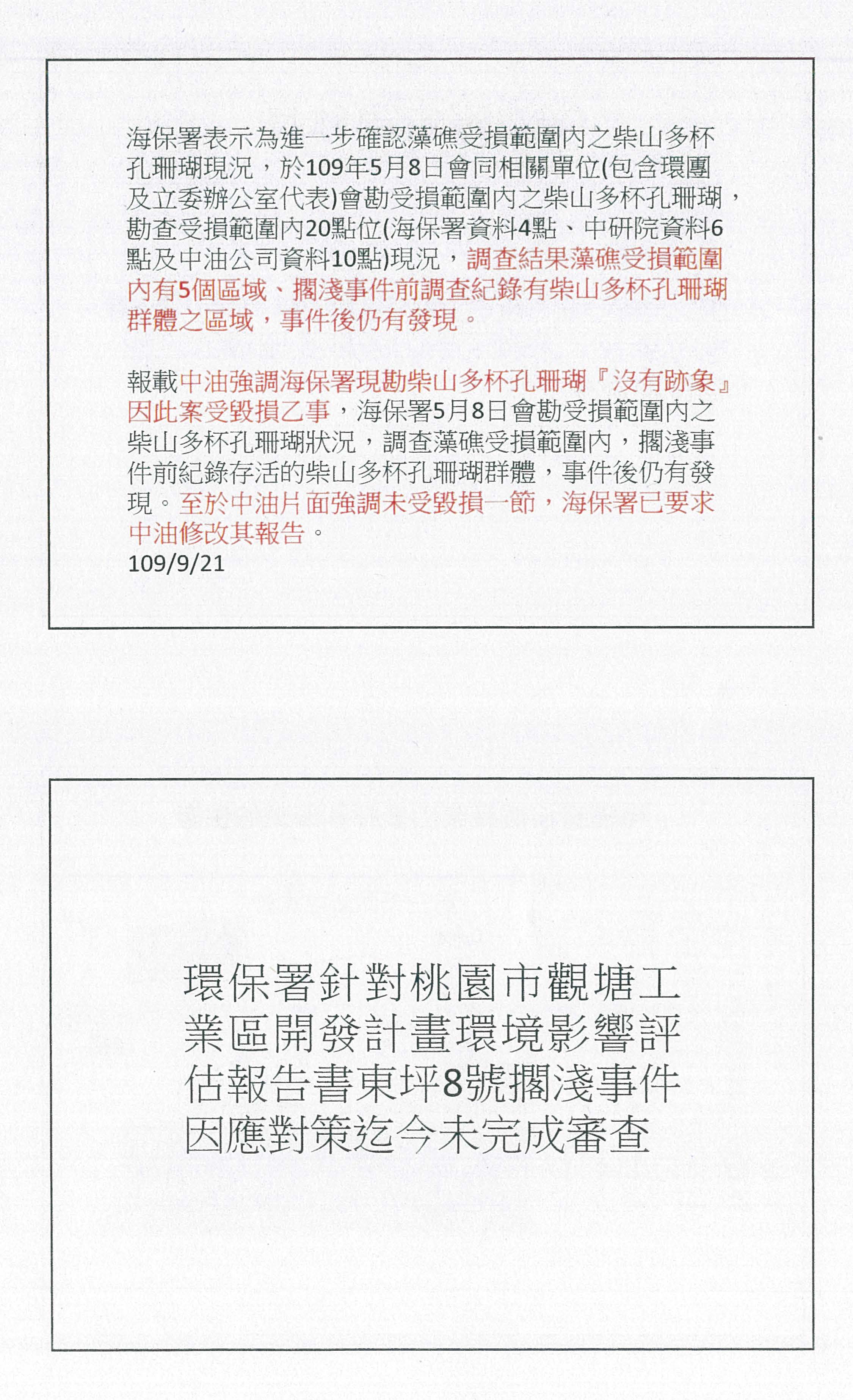 海保署表示為進一步確認藻礁受損範圍內之柴山多杯孔珊瑚現況，於109年5月8日會同相關單位(包含環團及立委辦公室代表)會勘受損範圍內之柴山多杯孔珊瑚，勘查受損範圍內20點位(海保署資料4點、中研院資料6點及中油公司資料10點)現況，調查結果藻礁受損範圍內有5個區域、擱淺事件前調查紀錄有柴山多杯孔珊瑚群體之區域，事件後仍有發現。

報載中油強調海保署現勘柴山多杯孔珊瑚『沒有跡象』因此案受毀損乙事，海保署5月8日會勘受損範圍內之柴山多杯孔珊瑚狀況，調查藻礁受損範圍內，擱淺事件前紀錄存活的柴山多杯孔珊瑚群體，事件後仍有發現。至於中油片面強調未受毀損一節，海保署已要求中油修改其報告。
109/9/21

環保署針對桃園市觀塘工業區開發計畫環境影響評估報告書東坪8號擱淺事件因應對策迄今未完成審查